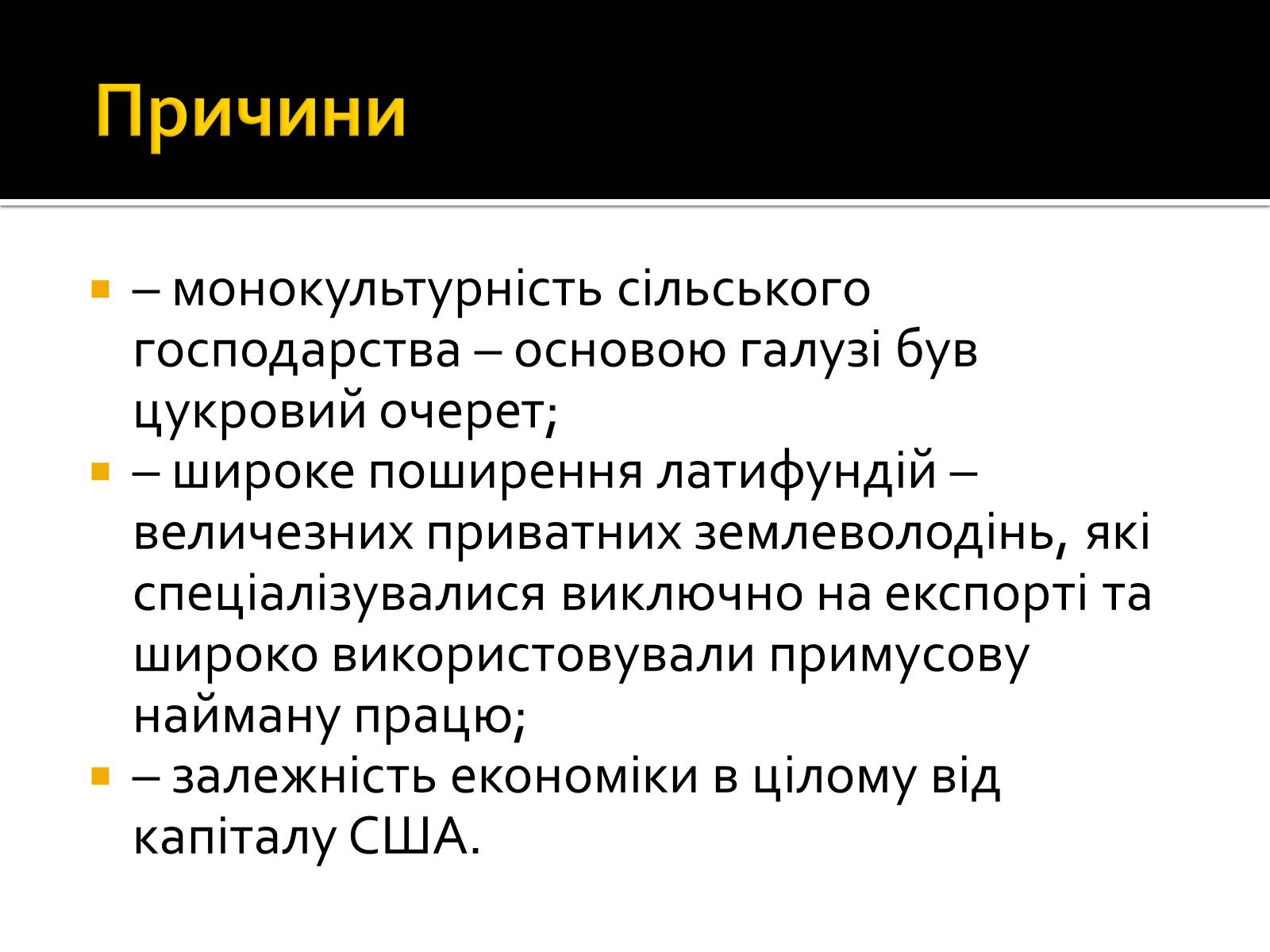 Причини

– монокультурність сільського господарства – основою галузі був цукровий очерет;

– широке поширення латифундій – величезних приватних землеволодінь, які спеціалізувалися виключно на експорті та широко використовували примусову найману працю;

– залежність економіки в цілому від капіталу США.